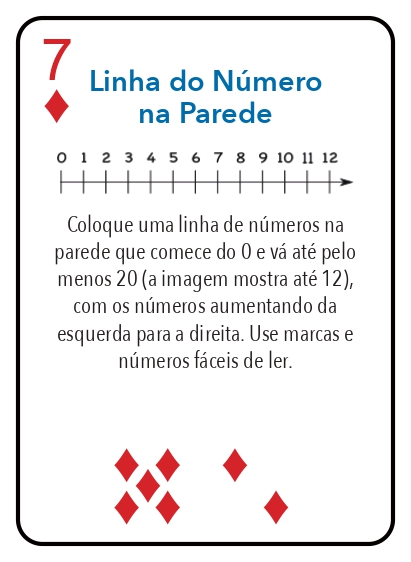 7

Linha do Número na Parede

0 1 2 3 4 5 6 7 8 9 10 11 12

Coloque uma linha de números na parede que comece do 0 e vá até pelo menos 20 (a imagem mostra até 12), com os números aumentando da esquerda para a direita. Use marcas e números fáceis de ler.